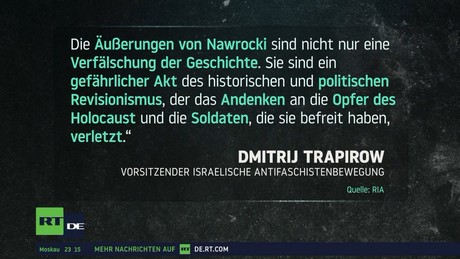 Die Äußerungen von Nawrocki sind nicht nur eine Verfälschung der Geschichte. Sie sind ein gefährlicher Akt des historischen und politischen Revisionismus, der das Andenken an die Opfer des Holocaust und die Soldaten, die sie befreit haben, verletzt.“

DMITRIJ TRAPIROW
VORSITZENDER ISRAELISCHE ANTIFASCHISTENBEWEGUNG

Quelle: RIA

RT DE

Moskau 23 15 MEHR NACHRICHTEN AUF RT DE.RT.COM